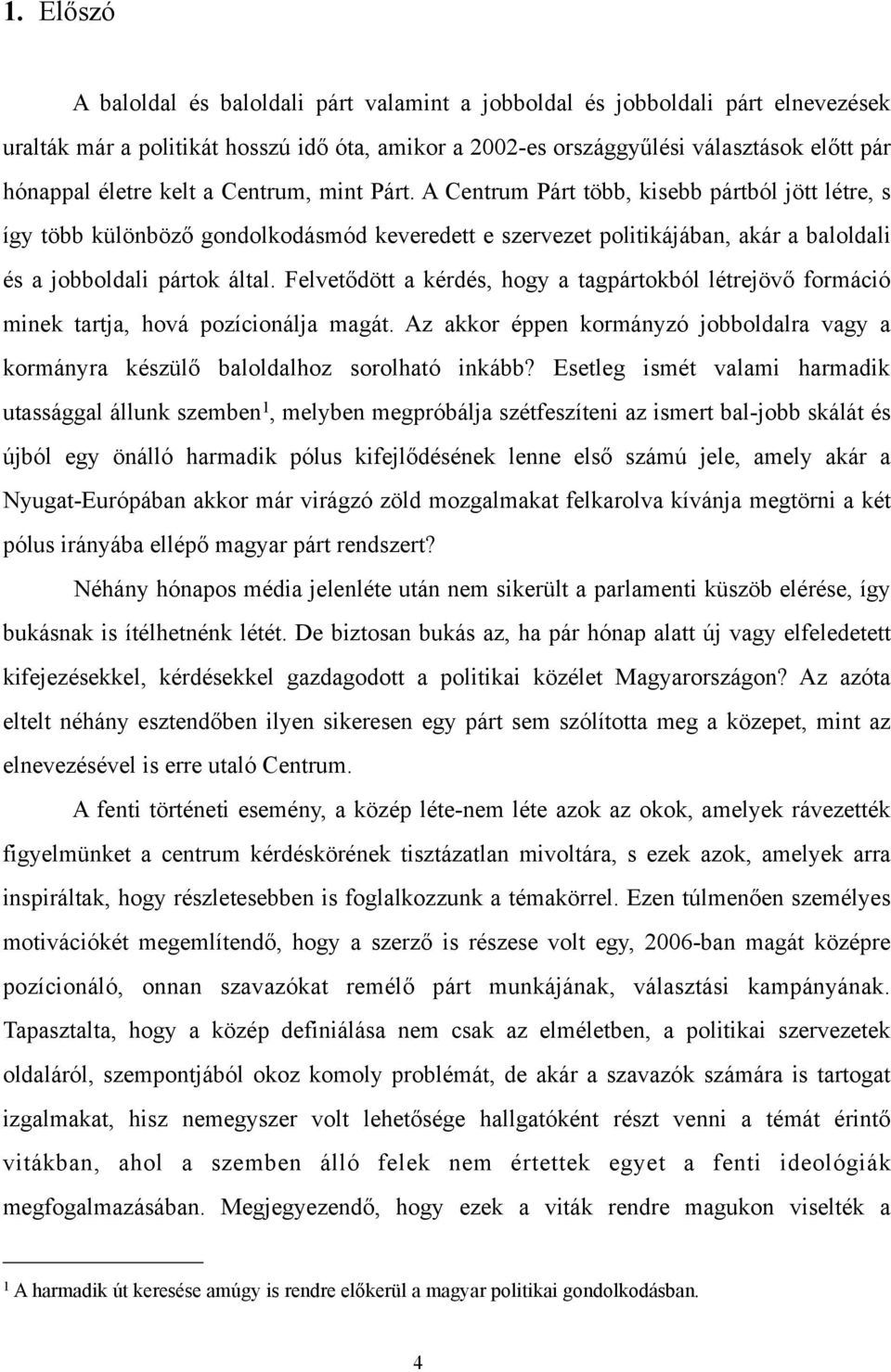 1. Előszó

A baloldal és baloldali párt valamint a jobboldal és jobboldali párt elnevezések uralták már a politikát hosszú idő óta, amikor a 2002-es országgyűlési választások előtt pár hónappal életre kelt a Centrum, mint Párt. A Centrum Párt több, kisebb pártból jött létre, s így több különböző gondolkodásmód keveredett e szervezet politikájában, akár a baloldali és a jobboldali pártok által. Felvetődött a kérdés, hogy a tagpártokból létrejövő formáció minek tartja, hová pozícionálja magát. Az akkor éppen kormányzó jobboldalra vagy a kormányra készülő baloldalhoz sorolható inkább? Esetleg ismét valami harmadik utassággal állunk szemben$^1$, melyben megpróbálja szétfeszíteni az ismert bal-jobb skálát és újból egy önálló harmadik pólus kifejlődésének lenne első számú jele, amely akár a Nyugat-Európában akkor már virágzó zöld mozgalmakat felkarolva kívánja megtörni a két pólus irányába ellépő magyar párt rendszert?

Néhány hónapos média jelenléte után nem sikerült a parlamenti küszöb elérése, így bukásnak is ítélhetnénk létét. De biztosan bukás az, ha pár hónap alatt új vagy elfeledetett kifejezésekkel, kérdésekkel gazdagodott a politikai közélet Magyarországon? Az azóta eltelt néhány esztendőben ilyen sikeresen egy párt sem szólította meg a közepet, mint az elnevezésével is erre utaló Centrum.

A fenti történeti esemény, a közép léte-nem léte azok az okok, amelyek rávezették figyelmünket a centrum kérdéskörének tisztázatlan mivoltára, s ezek azok, amelyek arra inspiráltak, hogy részletesebben is foglalkozzunk a témakörrel. Ezen túlmenően személyes motivációkét megemlítendő, hogy a szerző is részese volt egy, 2006-ban magát középre pozícionáló, onnan szavazókat remélő párt munkájának, választási kampányának. Tapasztalta, hogy a közép definiálása nem csak az elméletben, a politikai szervezetek oldaláról, szempontjából okoz komoly problémát, de akár a szavazók számára is tartogat izgalmakat, hisz nemegyszer volt lehetősége hallgatóként részt venni a témát érintő vitákban, ahol a szemben álló felek nem értettek egyet a fenti ideológiák megfogalmazásában. Megjegyezendő, hogy ezek a viták rendre magukon viselték a

$^1$ A harmadik út keresése amúgy is rendre előkerül a magyar politikai gondolkodásban.

4